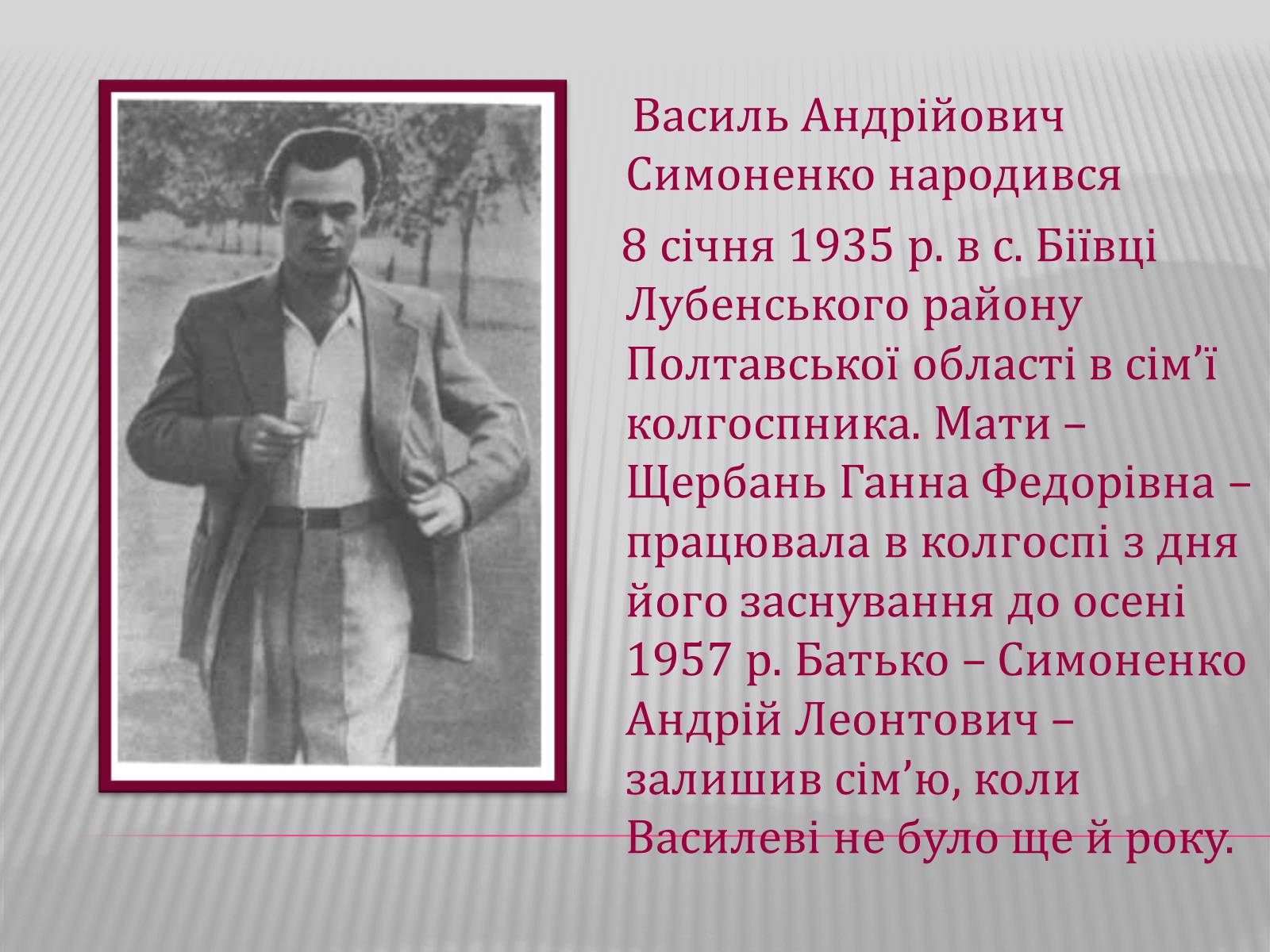 Василь Андрійович Симоненко народився

8 січня 1935 р. в с. Біївці Лубенського району Полтавської області в сім’ї колгоспника. Мати – Щербань Ганна Федорівна – працювала в колгоспі з дня його заснування до осені 1957 р. Батько – Симоненко Андрій Леонтович – залишив сім’ю, коли Василеві не було ще й року.